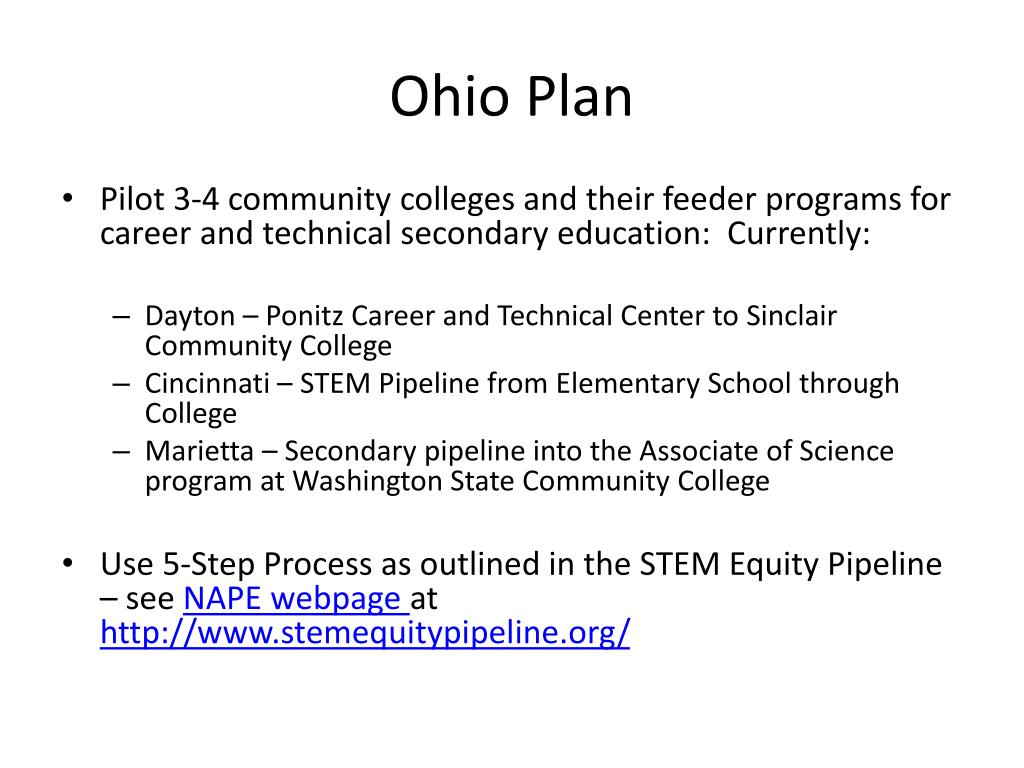 Ohio Plan

• Pilot 3-4 community colleges and their feeder programs for career and technical secondary education: Currently:

– Dayton – Ponitz Career and Technical Center to Sinclair Community College
– Cincinnati – STEM Pipeline from Elementary School through College
– Marietta – Secondary pipeline into the Associate of Science program at Washington State Community College

• Use 5-Step Process as outlined in the STEM Equity Pipeline – see NAPE webpage at http://www.stemequitypipeline.org/